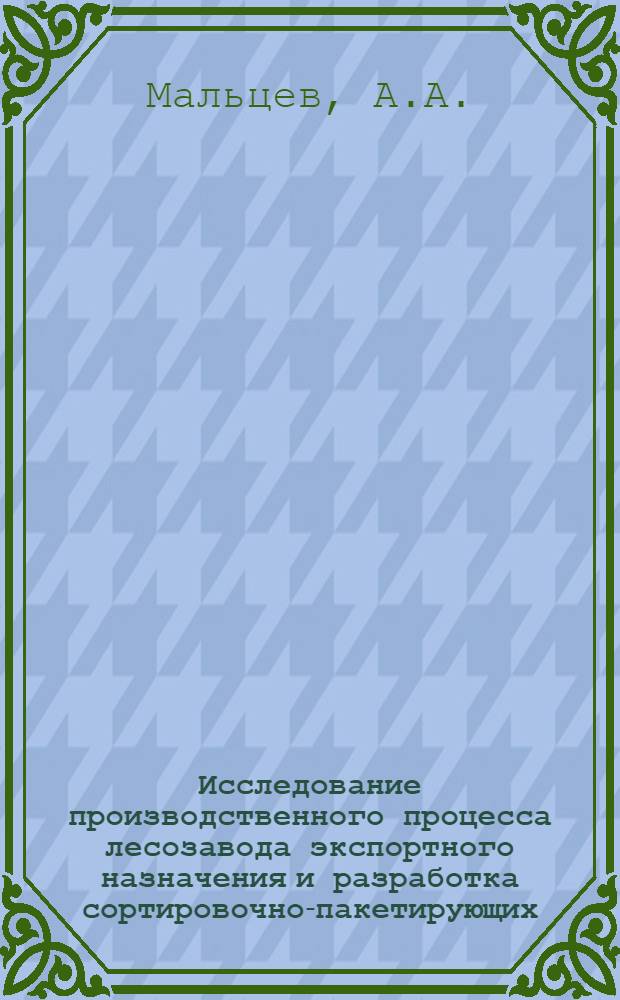 Мальцев, А.А.

Исследование производственного процесса лесозавода экспортного назначения и разработка сортировочно-пакетирующих